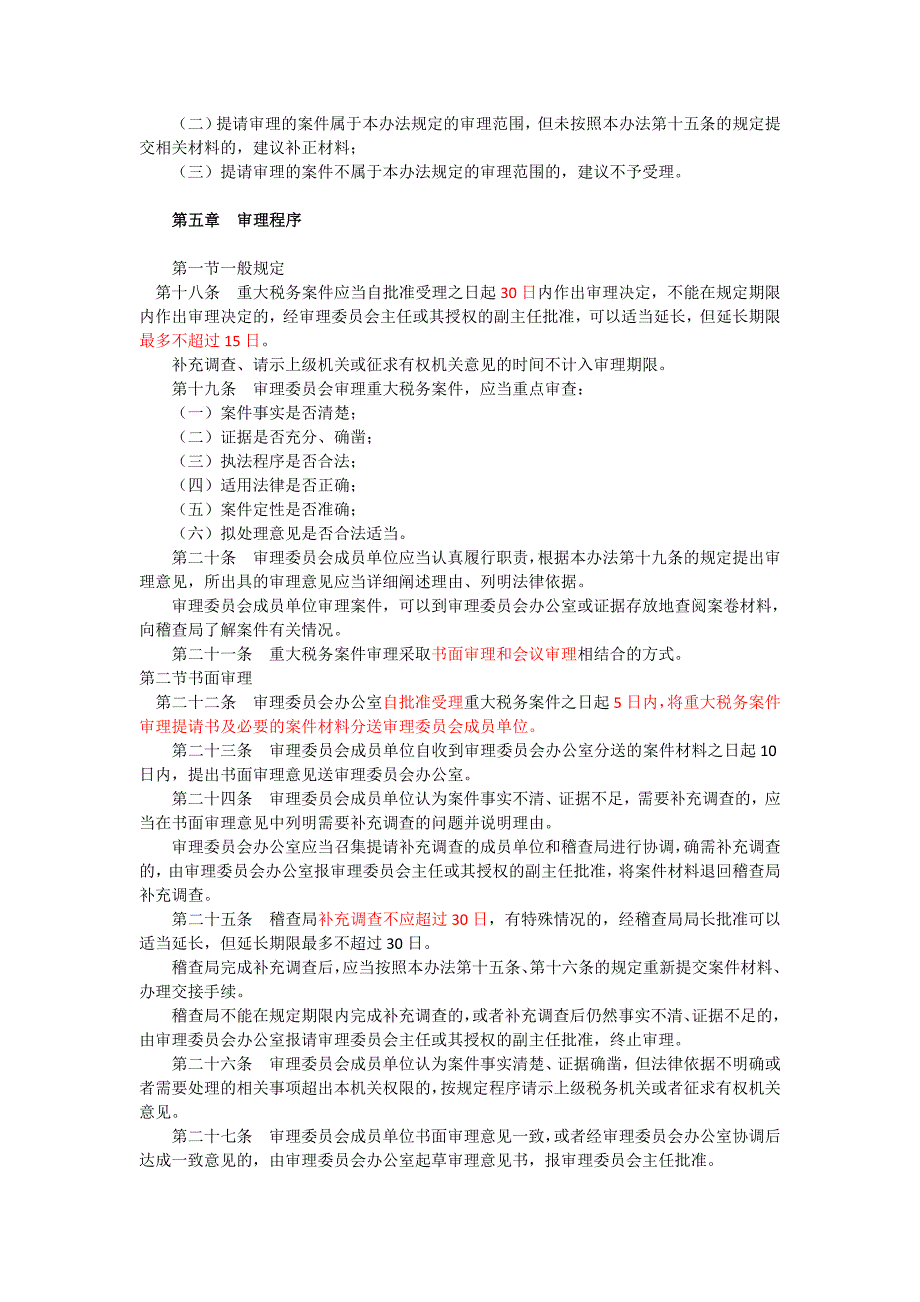 （二）提请审理的案件属于本办法规定的审理范围，但未按照本办法第十五条的规定提交相关材料的，建议补正材料；
（三）提请审理的案件不属于本办法规定的审理范围的，建议不予受理。

第五章　审理程序

第一节一般规定
第十八条　重大税务案件应当自批准受理之日起 30 日内作出审理决定，不能在规定期限内作出审理决定的，经审理委员会主任或其授权的副主任批准，可以适当延长，但延长期限最多不超过 15 日。
补充调查、请示上级机关或征求有权机关意见的时间不计入审理期限。
第十九条　审理委员会审理重大税务案件，应当重点审查：
（一）案件事实是否清楚；
（二）证据是否充分、确凿；
（三）执法程序是否合法；
（四）适用法律是否正确；
（五）案件定性是否准确；
（六）拟处理意见是否合法适当。
第二十条　审理委员会成员单位应当认真履行职责，根据本办法第十九条的规定提出审理意见，所出具的审理意见应当详细阐述理由、列明法律依据。
审理委员会成员单位审理案件，可以到审理委员会办公室或证据存放地查阅案卷材料，向稽查局了解案件有关情况。
第二十一条　重大税务案件审理采取书面审理和会议审理相结合的方式。
第二节书面审理
第二十二条　审理委员会办公室自批准受理重大税务案件之日起 5 日内，将重大税务案件审理提请书及必要的案件材料分送审理委员会成员单位。
第二十三条　审理委员会成员单位自收到审理委员会办公室分送的案件材料之日起 10 日内，提出书面审理意见送审理委员会办公室。
第二十四条　审理委员会成员单位认为案件事实不清、证据不足，需要补充调查的，应当在书面审理意见中列明需要补充调查的问题并说明理由。
审理委员会办公室应当召集提请补充调查的成员单位和稽查局进行协调，确需补充调查的，由审理委员会办公室报审理委员会主任或其授权的副主任批准，将案件材料退回稽查局补充调查。
第二十五条　稽查局补充调查不应超过 30 日，有特殊情况的，经稽查局局长批准可以适当延长，但延长期限最多不超过 30 日。
稽查局完成补充调查后，应当按照本办法第十五条、第十六条的规定重新提交案件材料、办理交接手续。
稽查局不能在规定期限内完成补充调查的，或者补充调查后仍然事实不清、证据不足的，由审理委员会办公室报请审理委员会主任或其授权的副主任批准，终止审理。
第二十六条　审理委员会成员单位认为案件事实清楚、证据确凿，但法律依据不明确或者需要处理的相关事项超出本机关权限的，按规定程序请示上级税务机关或者征求有权机关意见。
第二十七条　审理委员会成员单位书面审理意见一致，或者经审理委员会办公室协调后达成一致意见的，由审理委员会办公室起草审理意见书，报审理委员会主任批准。